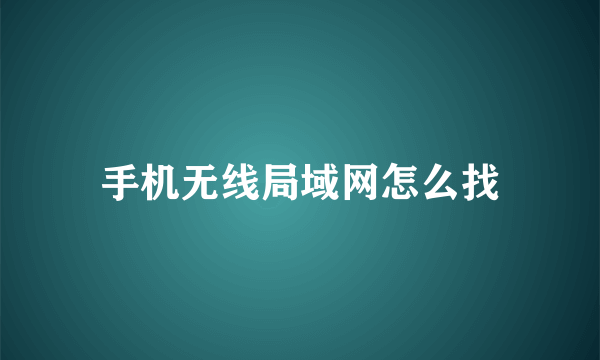 手机无线局域网怎么找